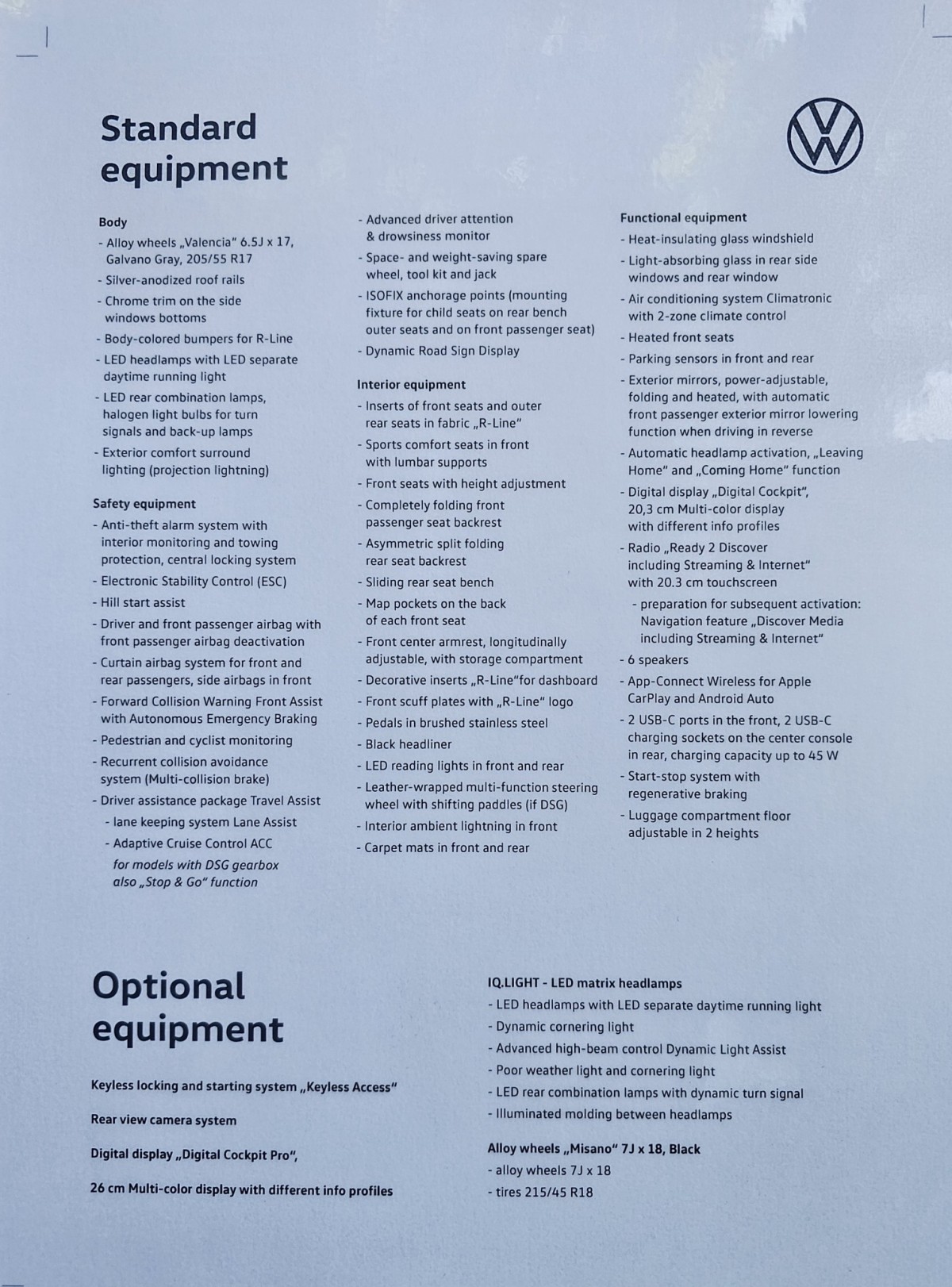 Standard equipment

Body
- Alloy wheels „Valencia" 6.5J x 17, Galvano Gray, 205/55 R17
- Silver-anodized roof rails
- Chrome trim on the side windows bottoms
- Body-colored bumpers for R-Line
- LED headlamps with LED separate daytime running light
- LED rear combination lamps, halogen light bulbs for turn signals and back-up lamps
- Exterior comfort surround lighting (projection lightning)

Safety equipment
- Anti-theft alarm system with interior monitoring and towing protection, central locking system
- Electronic Stability Control (ESC)
- Hill start assist
- Driver and front passenger airbag with front passenger airbag deactivation
- Curtain airbag system for front and rear passengers, side airbags in front
- Forward Collision Warning Front Assist with Autonomous Emergency Braking
- Pedestrian and cyclist monitoring
- Recurrent collision avoidance system (Multi-collision brake)
- Driver assistance package Travel Assist
- lane keeping system Lane Assist
- Adaptive Cruise Control ACC
for models with DSG gearbox also „Stop & Go" function

- Advanced driver attention & drowsiness monitor
- Space- and weight-saving spare wheel, tool kit and jack
- ISOFIX anchorage points (mounting fixture for child seats on rear bench outer seats and on front passenger seat)
- Dynamic Road Sign Display

Interior equipment
- Inserts of front seats and outer rear seats in fabric „R-Line"
- Sports comfort seats in front with lumbar supports
- Front seats with height adjustment
- Completely folding front passenger seat backrest
- Asymmetric split folding rear seat backrest
- Sliding rear seat bench
- Map pockets on the back of each front seat
- Front center armrest, longitudinally adjustable, with storage compartment
- Decorative inserts „R-Line"for dashboard
- Front scuff plates with „R-Line" logo
- Pedals in brushed stainless steel
- Black headliner
- LED reading lights in front and rear
- Leather-wrapped multi-function steering wheel with shifting paddles (if DSG)
- Interior ambient lightning in front
- Carpet mats in front and rear

Functional equipment
- Heat-insulating glass windshield
- Light-absorbing glass in rear side windows and rear window
- Air conditioning system Climatronic with 2-zone climate control
- Heated front seats
- Parking sensors in front and rear
- Exterior mirrors, power-adjustable, folding and heated, with automatic front passenger exterior mirror lowering function when driving in reverse
- Automatic headlamp activation, „Leaving Home" and „Coming Home" function
- Digital display „Digital Cockpit", 20,3 cm Multi-color display with different info profiles
- Radio „Ready 2 Discover including Streaming & Internet" with 20.3 cm touchscreen
- preparation for subsequent activation: Navigation feature „Discover Media including Streaming & Internet"
- 6 speakers
- App-Connect Wireless for Apple CarPlay and Android Auto
- 2 USB-C ports in the front, 2 USB-C charging sockets on the center console in rear, charging capacity up to 45 W
- Start-stop system with regenerative braking
- Luggage compartment floor adjustable in 2 heights

Optional equipment

Keyless locking and starting system „Keyless Access"

Rear view camera system

Digital display „Digital Cockpit Pro",

26 cm Multi-color display with different info profiles

IQ.LIGHT - LED matrix headlamps
- LED headlamps with LED separate daytime running light
- Dynamic cornering light
- Advanced high-beam control Dynamic Light Assist
- Poor weather light and cornering light
- LED rear combination lamps with dynamic turn signal
- Illuminated molding between headlamps

Alloy wheels „Misano" 7J x 18, Black
- alloy wheels 7J x 18
- tires 215/45 R18